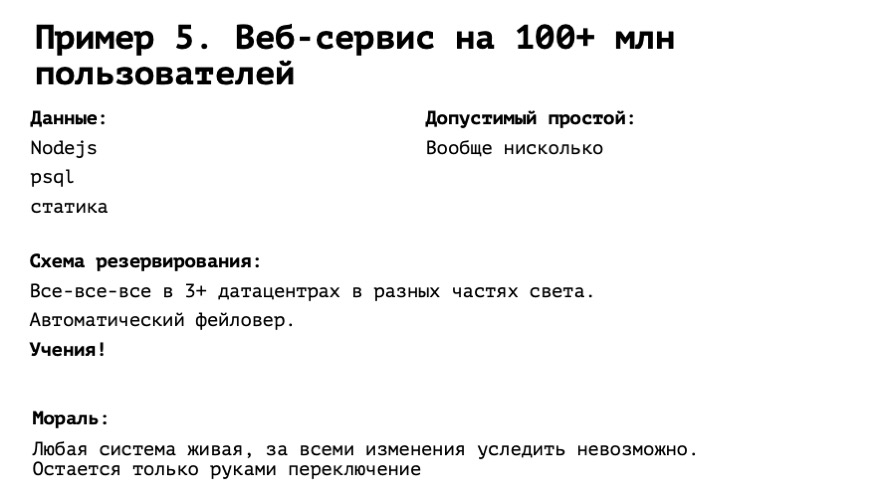 Пример 5. Веб-сервис на 100+ млн пользователей

Данные:
Nodejs
psql
статика

Допустимый простой:
Вообще нисколько

Схема резервирования:
Все-все-все в 3+ датацентрах в разных частях света.
Автоматический фейловер.
Учения!

Мораль:
Любая система живая, за всеми изменения уследить невозможно.
Остается только руками переключение